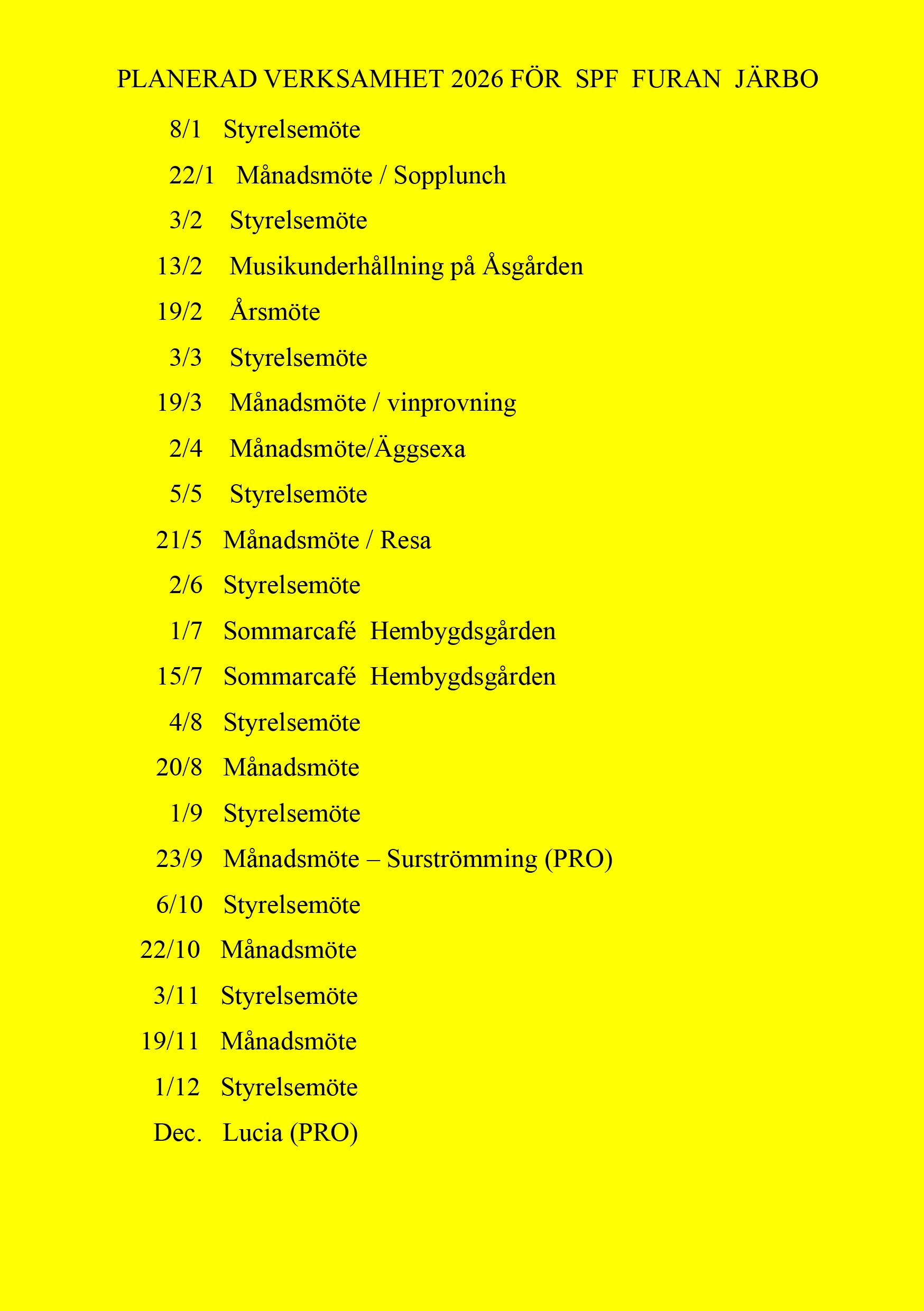 PLANERAD VERKSAMHET 2026 FÖR SPF FURAN JÄRBO

8/1 Styrelsemöte

22/1 Månadsmöte / Sopplunch

3/2 Styrelsemöte

13/2 Musikunderhållning på Åsgården

19/2 Årsmöte

3/3 Styrelsemöte

19/3 Månadsmöte / vinprovning

2/4 Månadsmöte/Äggsexa

5/5 Styrelsemöte

21/5 Månadsmöte / Resa

2/6 Styrelsemöte

1/7 Sommarcafé Hembygdsgården

15/7 Sommarcafé Hembygdsgården

4/8 Styrelsemöte

20/8 Månadsmöte

1/9 Styrelsemöte

23/9 Månadsmöte – Surströmming (PRO)

6/10 Styrelsemöte

22/10 Månadsmöte

3/11 Styrelsemöte

19/11 Månadsmöte

1/12 Styrelsemöte

Dec. Lucia (PRO)